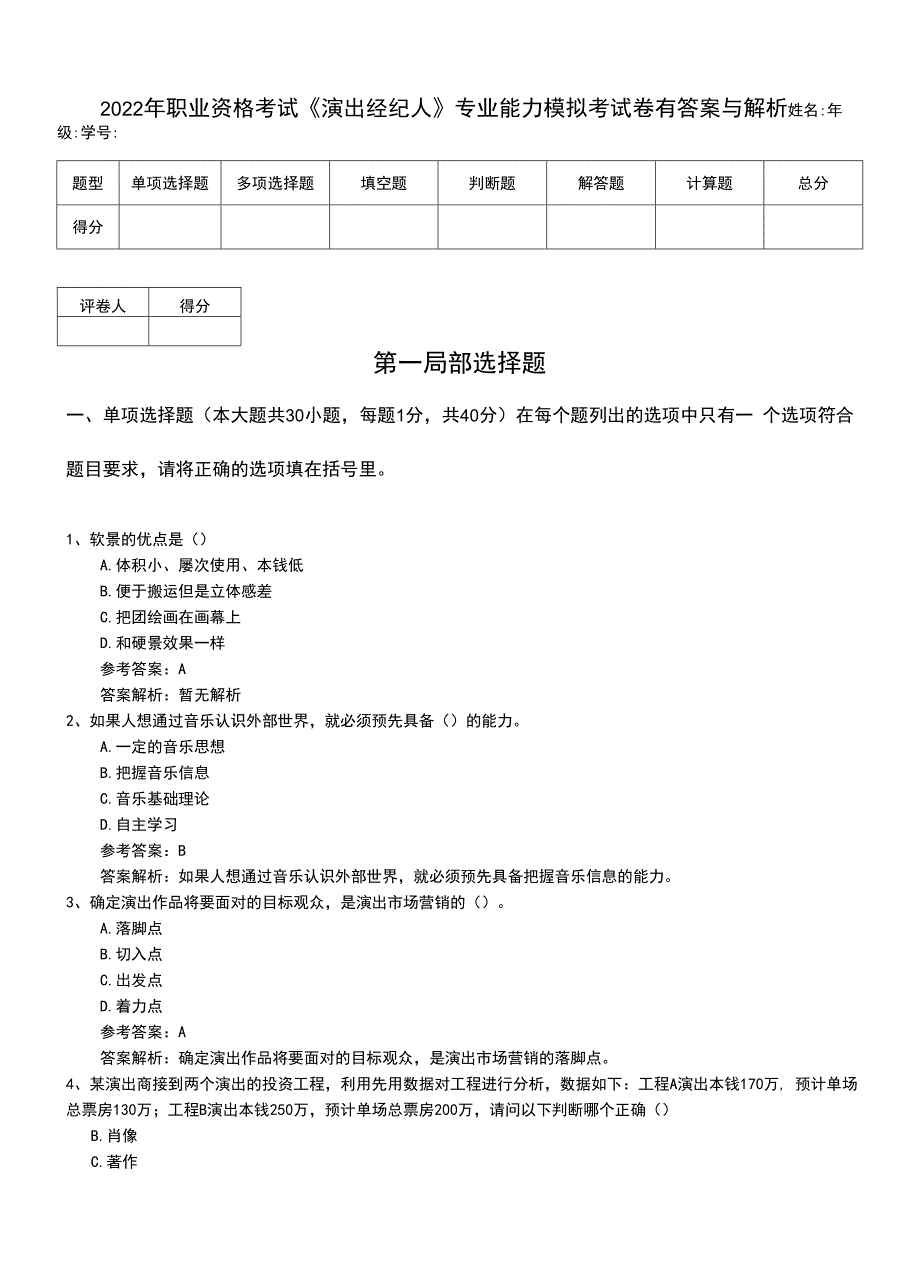 2022年职业资格考试《演出经纪人》专业能力模拟考试卷有答案与解析姓名:年级:学号:

| 题型 | 单项选择题 | 多项选择题 | 填空题 | 判断题 | 解答题 | 计算题 | 总分 |
|---|---|---|---|---|---|---|---|
| 得分 | | | | | | | |

| 评卷人 | 得分 |
|---|---|
| | |

第一局部选择题

一、单项选择题（本大题共30小题，每题1分，共40分）在每个题列出的选项中只有一 个选项符合题目要求，请将正确的选项填在括号里。

1、软景的优点是（）
A.体积小、屡次使用、本钱低
B.便于搬运但是立体感差
C.把团绘画在画幕上
D.和硬景效果一样
参考答案：A
答案解析：暂无解析

2、如果人想通过音乐认识外部世界，就必须预先具备（）的能力。
A.一定的音乐思想
B.把握音乐信息
C.音乐基础理论
D.自主学习
参考答案：B
答案解析：如果人想通过音乐认识外部世界，就必须预先具备把握音乐信息的能力。

3、确定演出作品将要面对的目标观众，是演出市场营销的（）。
A.落脚点
B.切入点
C.出发点
D.着力点
参考答案：A
答案解析：确定演出作品将要面对的目标观众，是演出市场营销的落脚点。

4、某演出商接到两个演出的投资工程，利用先用数据对工程进行分析，数据如下：工程A演出本钱170万，预计单场总票房130万；工程B演出本钱250万，预计单场总票房200万，请问以下判断哪个正确（）
B.肖像
C.著作